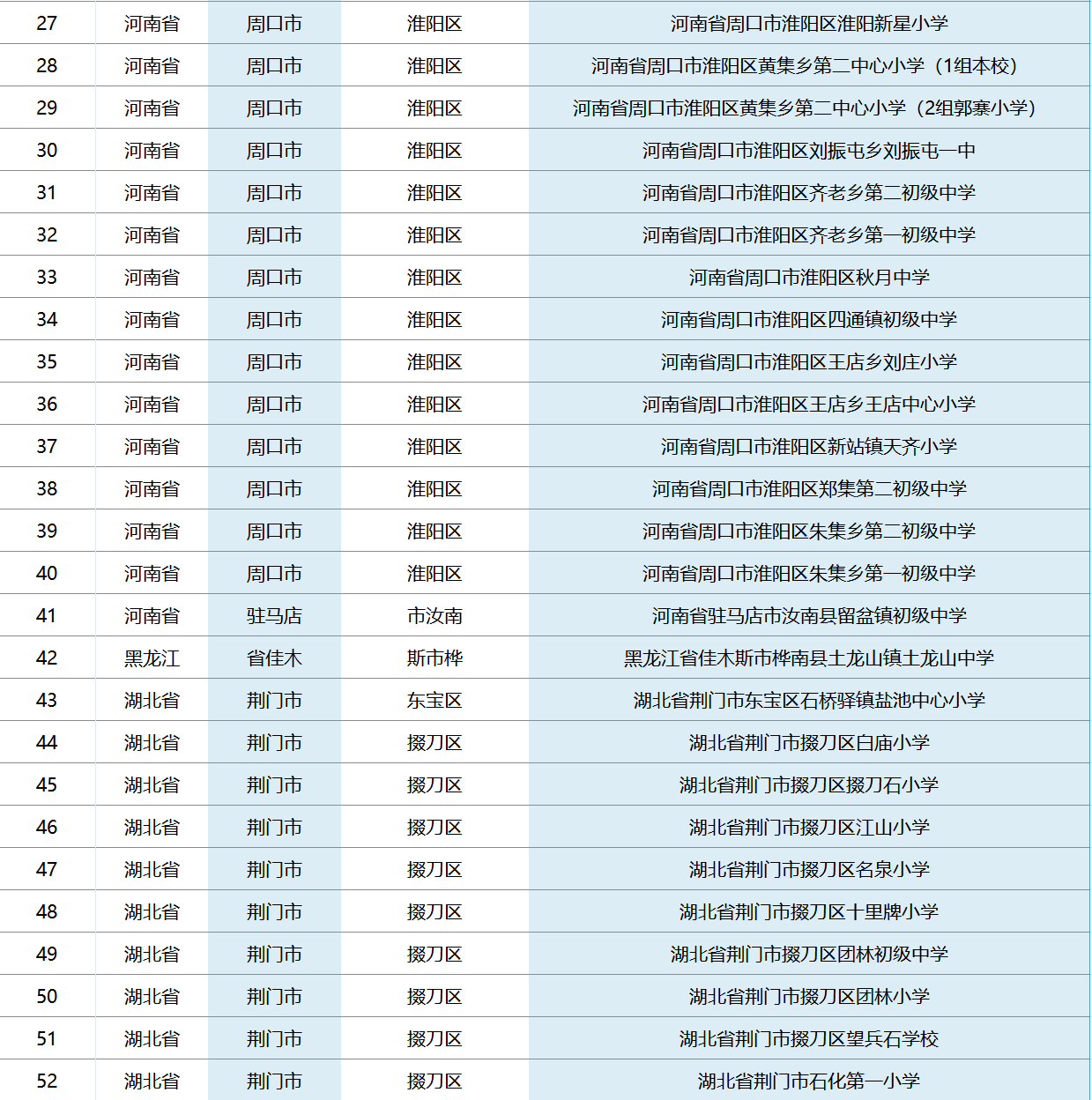 | 27 | 河南省 | 周口市 | 淮阳区 | 河南省周口市淮阳区淮阳新星小学 |
|---|---|---|---|---|
| 28 | 河南省 | 周口市 | 淮阳区 | 河南省周口市淮阳区黄集乡第二中心小学（1组本校） |
| 29 | 河南省 | 周口市 | 淮阳区 | 河南省周口市淮阳区黄集乡第二中心小学（2组郭寨小学） |
| 30 | 河南省 | 周口市 | 淮阳区 | 河南省周口市淮阳区刘振屯乡刘振屯一中 |
| 31 | 河南省 | 周口市 | 淮阳区 | 河南省周口市淮阳区齐老乡第二初级中学 |
| 32 | 河南省 | 周口市 | 淮阳区 | 河南省周口市淮阳区齐老乡第一初级中学 |
| 33 | 河南省 | 周口市 | 淮阳区 | 河南省周口市淮阳区秋月中学 |
| 34 | 河南省 | 周口市 | 淮阳区 | 河南省周口市淮阳区四通镇初级中学 |
| 35 | 河南省 | 周口市 | 淮阳区 | 河南省周口市淮阳区王店乡刘庄小学 |
| 36 | 河南省 | 周口市 | 淮阳区 | 河南省周口市淮阳区王店乡王店中心小学 |
| 37 | 河南省 | 周口市 | 淮阳区 | 河南省周口市淮阳区新站镇天齐小学 |
| 38 | 河南省 | 周口市 | 淮阳区 | 河南省周口市淮阳区郑集第二初级中学 |
| 39 | 河南省 | 周口市 | 淮阳区 | 河南省周口市淮阳区朱集乡第二初级中学 |
| 40 | 河南省 | 周口市 | 淮阳区 | 河南省周口市淮阳区朱集乡第一初级中学 |
| 41 | 河南省 | 驻马店 | 市汝南 | 河南省驻马店市汝南县留盆镇初级中学 |
| 42 | 黑龙江 | 省佳木 | 斯市桦 | 黑龙江省佳木斯市桦南县土龙山镇土龙山中学 |
| 43 | 湖北省 | 荆门市 | 东宝区 | 湖北省荆门市东宝区石桥驿镇盐池中心小学 |
| 44 | 湖北省 | 荆门市 | 掇刀区 | 湖北省荆门市掇刀区白庙小学 |
| 45 | 湖北省 | 荆门市 | 掇刀区 | 湖北省荆门市掇刀区掇刀石小学 |
| 46 | 湖北省 | 荆门市 | 掇刀区 | 湖北省荆门市掇刀区江山小学 |
| 47 | 湖北省 | 荆门市 | 掇刀区 | 湖北省荆门市掇刀区名泉小学 |
| 48 | 湖北省 | 荆门市 | 掇刀区 | 湖北省荆门市掇刀区十里牌小学 |
| 49 | 湖北省 | 荆门市 | 掇刀区 | 湖北省荆门市掇刀区团林初级中学 |
| 50 | 湖北省 | 荆门市 | 掇刀区 | 湖北省荆门市掇刀区团林小学 |
| 51 | 湖北省 | 荆门市 | 掇刀区 | 湖北省荆门市掇刀区望兵石学校 |
| 52 | 湖北省 | 荆门市 | 掇刀区 | 湖北省荆门市石化第一小学 |